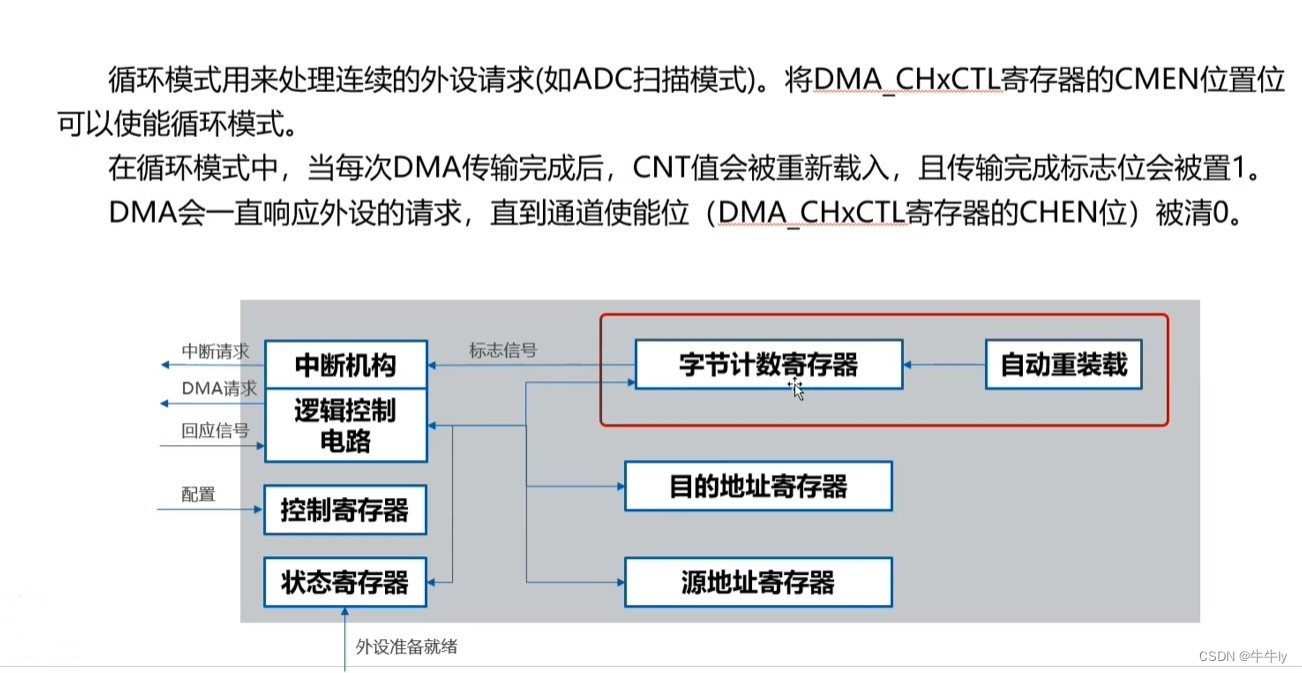 循环模式用来处理连续的外设请求(如ADC扫描模式)。将DMA_CHxCTL寄存器的CMEN位置位可以使能循环模式。

在循环模式中，当每次DMA传输完成后，CNT值会被重新载入，且传输完成标志位会被置1。

DMA会一直响应外设的请求，直到通道使能位（DMA_CHxCTL寄存器的CHEN位）被清0。

中断请求
DMA请求
回应信号
配置
中断机构
逻辑控制电路
控制寄存器
状态寄存器
标志信号
字节计数寄存器
自动重装载
目的地址寄存器
源地址寄存器
外设准备就绪

CSDN @牛牛ly